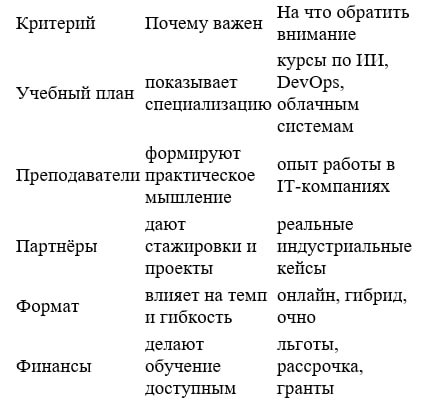 | Критерий | Почему важен | На что обратить внимание |
|---|---|---|
| Учебный план | показывает специализацию | курсы по ИИ, DevOps, облачным системам |
| Преподаватели | формируют практическое мышление | опыт работы в IT-компаниях |
| Партнёры | дают стажировки и проекты | реальные индустриальные кейсы |
| Формат | влияет на темп и гибкость | онлайн, гибрид, очно |
| Финансы | делают обучение доступным | льготы, рассрочка, гранты |